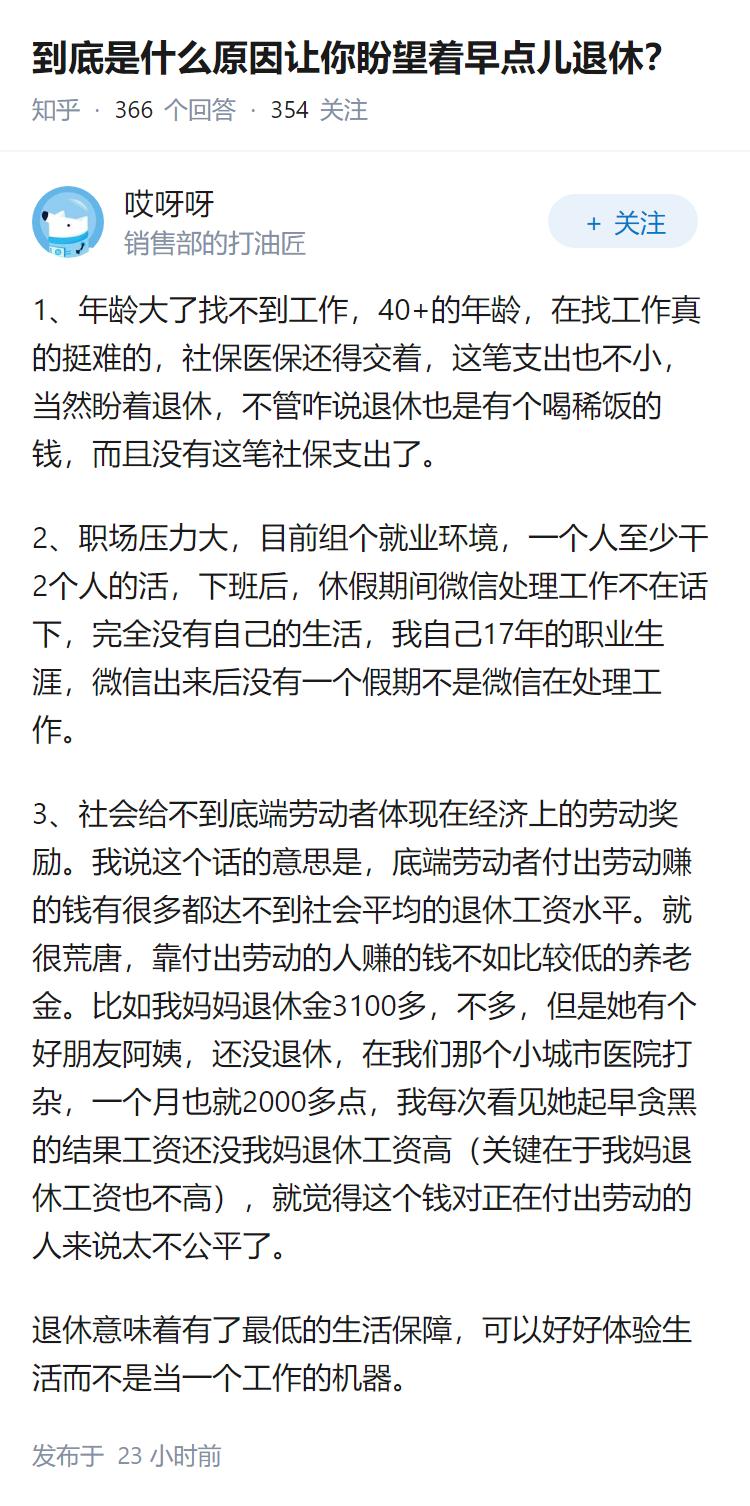 到底是什么原因让你盼望着早点儿退休?

知乎 · 366 个回答 · 354 关注

哎呀呀
销售部的打油匠

+ 关注

1、年龄大了找不到工作，40+的年龄，在找工作真的挺难的，社保医保还得交着，这笔支出也不小，当然盼着退休，不管咋说退休也是有个喝稀饭的钱，而且没有这笔社保支出了。

2、职场压力大，目前组个就业环境，一个人至少干2个人的活，下班后，休假期间微信处理工作不在话下，完全没有自己的生活，我自己17年的职业生涯，微信出来后没有一个假期不是微信在处理工作。

3、社会给不到底端劳动者体现在经济上的劳动奖励。我说这个话的意思是，底端劳动者付出劳动赚的钱有很多都达不到社会平均的退休工资水平。就很荒唐，靠付出劳动的人赚的钱不如比较低的养老金。比如我妈妈退休金3100多，不多，但是她有个好朋友阿姨，还没退休，在我们那个小城市医院打杂，一个月也就2000多点，我每次看见她起早贪黑的结果工资还没我妈退休工资高（关键在于我妈退休工资也不高），就觉得这个钱对正在付出劳动的人来说太不公平了。

退休意味着有了最低的生活保障，可以好好体验生活而不是当一个工作的机器。

发布于 23 小时前